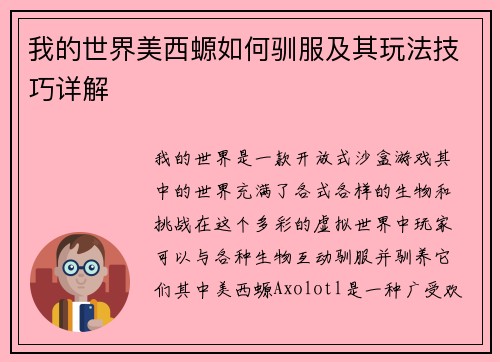 我的世界美西螈如何驯服及其玩法技巧详解

我的世界是一款开放式沙盒游戏其中的世界充满了各式各样的生物和挑战在这个多彩的虚拟世界中玩家可以与各种生物互动驯服并驯养它们其中美西螈Axolotl是一种广受欢